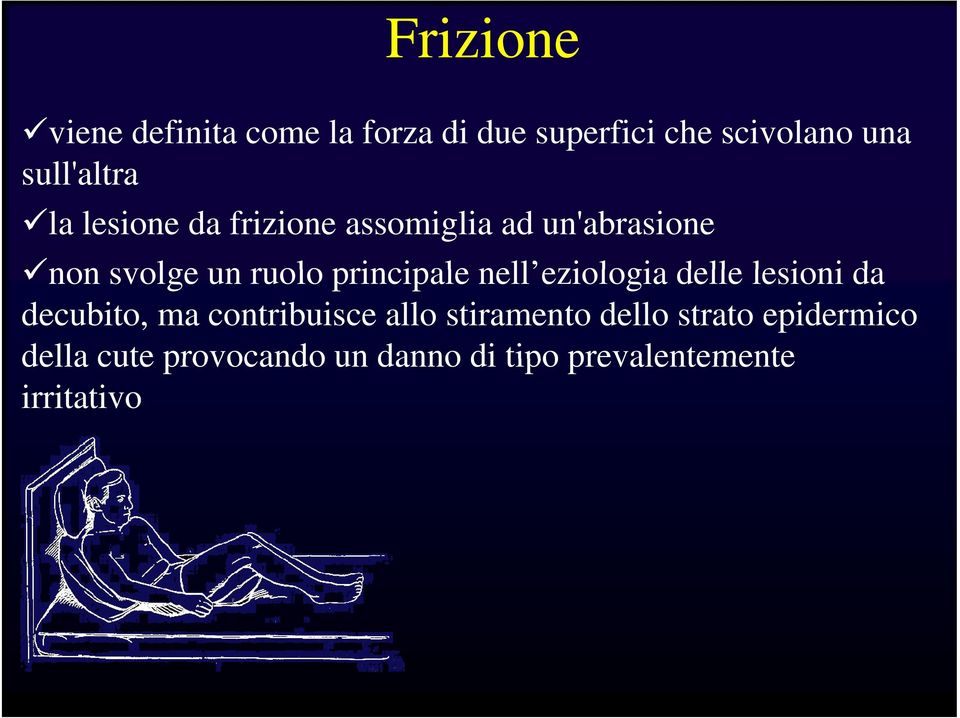 Frizione

✓viene definita come la forza di due superfici che scivolano una sull'altra

✓la lesione da frizione assomiglia ad un'abrasione

✓non svolge un ruolo principale nell’eziologia delle lesioni da decubito, ma contribuisce allo stiramento dello strato epidermico della cute provocando un danno di tipo prevalentemente irritativo